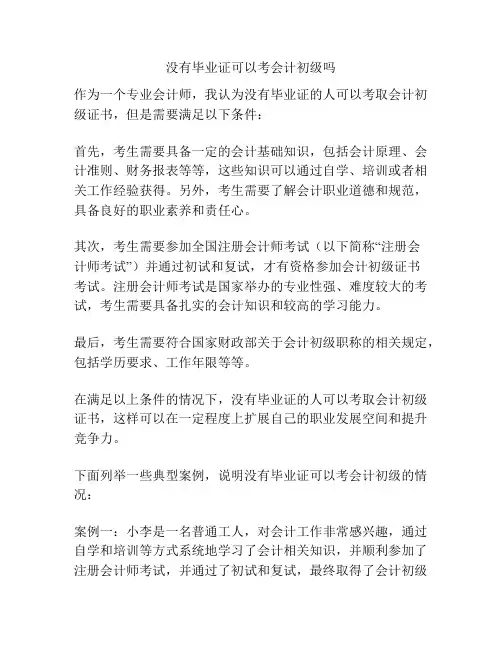 没有毕业证可以考会计初级吗

作为一个专业会计师，我认为没有毕业证的人可以考取会计初级证书，但是需要满足以下条件：

首先，考生需要具备一定的会计基础知识，包括会计原理、会计准则、财务报表等等，这些知识可以通过自学、培训或者相关工作经验获得。另外，考生需要了解会计职业道德和规范，具备良好的职业素养和责任心。

其次，考生需要参加全国注册会计师考试（以下简称“注册会计师考试”）并通过初试和复试，才有资格参加会计初级证书考试。注册会计师考试是国家举办的专业性强、难度较大的考试，考生需要具备扎实的会计知识和较高的学习能力。

最后，考生需要符合国家财政部关于会计初级职称的相关规定，包括学历要求、工作年限等等。

在满足以上条件的情况下，没有毕业证的人可以考取会计初级证书，这样可以在一定程度上扩展自己的职业发展空间和提升竞争力。

下面列举一些典型案例，说明没有毕业证可以考会计初级的情况：

案例一：小李是一名普通工人，对会计工作非常感兴趣，通过自学和培训等方式系统地学习了会计相关知识，并顺利参加了注册会计师考试，并通过了初试和复试，最终取得了会计初级